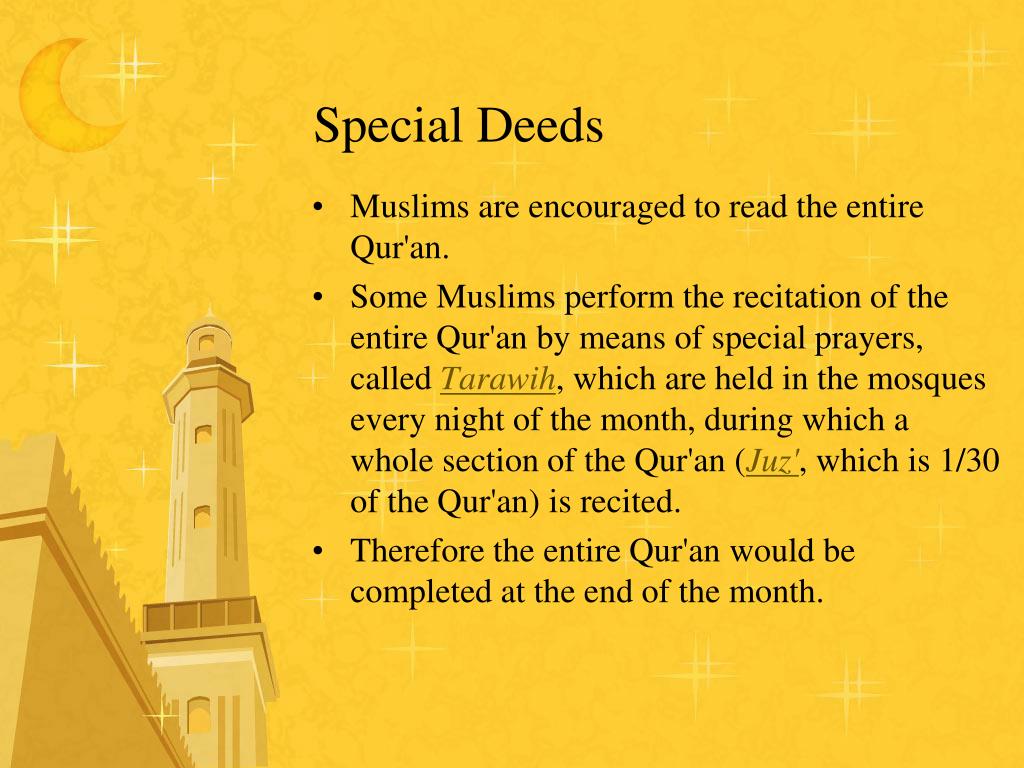 Special Deeds

• Muslims are encouraged to read the entire Qur'an.

• Some Muslims perform the recitation of the entire Qur'an by means of special prayers, called Tarawih, which are held in the mosques every night of the month, during which a whole section of the Qur'an (Juz', which is 1/30 of the Qur'an) is recited.

• Therefore the entire Qur'an would be completed at the end of the month.